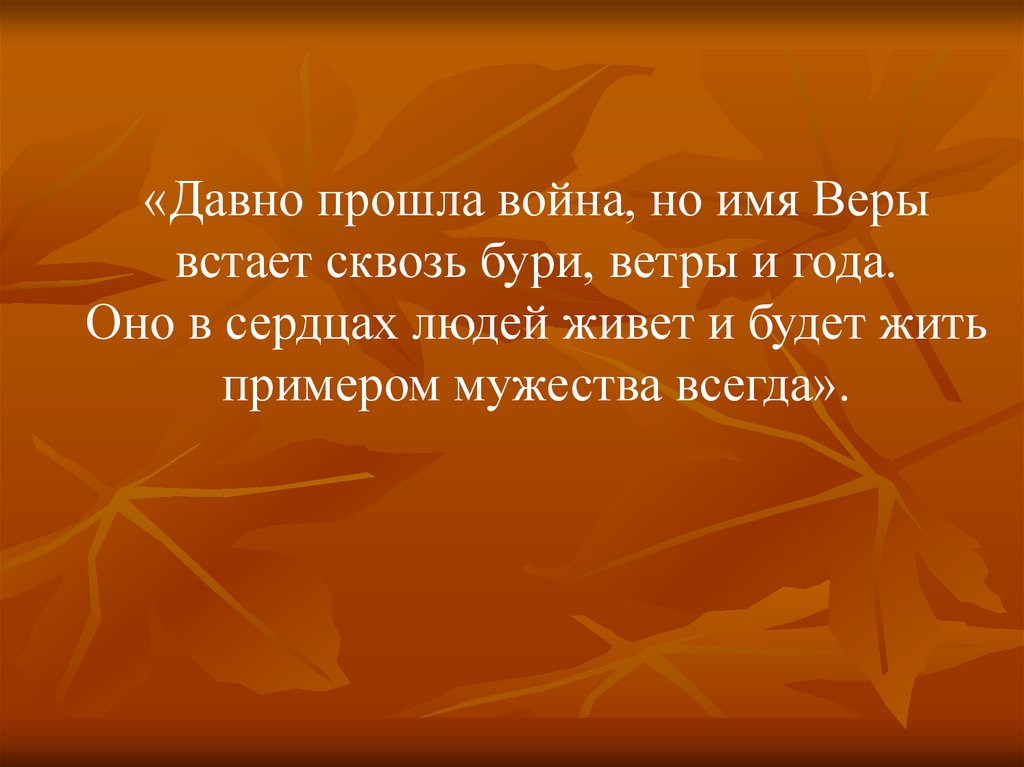 «Давно прошла война, но имя Веры
встает сквозь бури, ветры и года.
Оно в сердцах людей живет и будет жить
примером мужества всегда».